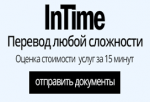 InTime

Перевод любой сложности

Оценка стоимости услуг за 15 минут

отправить документы